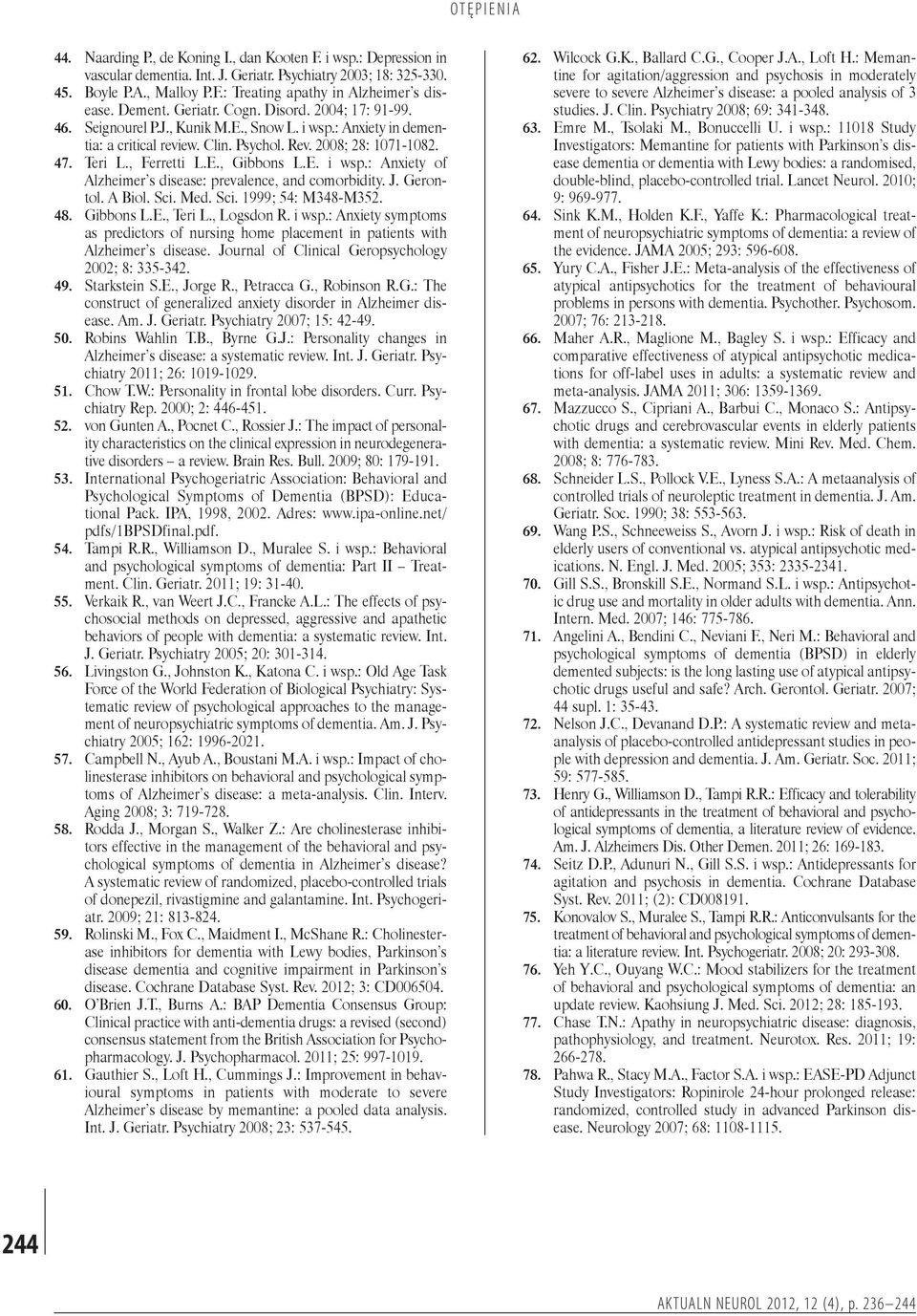 OTĘPIENIA

44. Naarding P., de Koning I., dan Kooten F. i wsp.: Depression in vascular dementia. Int. J. Geriatr. Psychiatry 2003; 18: 325-330.
45. Boyle P.A., Malloy P.F.: Treating apathy in Alzheimer's disease. Dement. Geriatr. Cogn. Disord. 2004; 17: 91-99.
46. Seignourel P.J., Kunik M.E., Snow L. i wsp.: Anxiety in dementia: a critical review. Clin. Psychol. Rev. 2008; 28: 1071-1082.
47. Teri L., Ferretti L.E., Gibbons L.E. i wsp.: Anxiety of Alzheimer's disease: prevalence, and comorbidity. J. Gerontol. A Biol. Sci. Med. Sci. 1999; 54: M348-M352.
48. Gibbons L.E., Teri L., Logsdon R. i wsp.: Anxiety symptoms as predictors of nursing home placement in patients with Alzheimer's disease. Journal of Clinical Geropsychology 2002; 8: 335-342.
49. Starkstein S.E., Jorge R., Petracca G., Robinson R.G.: The construct of generalized anxiety disorder in Alzheimer disease. Am. J. Geriatr. Psychiatry 2007; 15: 42-49.
50. Robins Wahlin T.B., Byrne G.J.: Personality changes in Alzheimer's disease: a systematic review. Int. J. Geriatr. Psychiatry 2011; 26: 1019-1029.
51. Chow T.W.: Personality in frontal lobe disorders. Curr. Psychiatry Rep. 2000; 2: 446-451.
52. von Gunten A., Pocnet C., Rossier J.: The impact of personality characteristics on the clinical expression in neurodegenerative disorders – a review. Brain Res. Bull. 2009; 80: 179-191.
53. International Psychogeriatric Association: Behavioral and Psychological Symptoms of Dementia (BPSD): Educational Pack. IPA, 1998, 2002. Adres: www.ipa-online.net/pdfs/1BPSDfinal.pdf.
54. Tampi R.R., Williamson D., Muralee S. i wsp.: Behavioral and psychological symptoms of dementia: Part II – Treatment. Clin. Geriatr. 2011; 19: 31-40.
55. Verkaik R., van Weert J.C., Francke A.L.: The effects of psychosocial methods on depressed, aggressive and apathetic behaviors of people with dementia: a systematic review. Int. J. Geriatr. Psychiatry 2005; 20: 301-314.
56. Livingston G., Johnston K., Katona C. i wsp.: Old Age Task Force of the World Federation of Biological Psychiatry: Systematic review of psychological approaches to the management of neuropsychiatric symptoms of dementia. Am. J. Psychiatry 2005; 162: 1996-2021.
57. Campbell N., Ayub A., Boustani M.A. i wsp.: Impact of cholinesterase inhibitors on behavioral and psychological symptoms of Alzheimer's disease: a meta-analysis. Clin. Interv. Aging 2008; 3: 719-728.
58. Rodda J., Morgan S., Walker Z.: Are cholinesterase inhibitors effective in the management of the behavioral and psychological symptoms of dementia in Alzheimer's disease? A systematic review of randomized, placebo-controlled trials of donepezil, rivastigmine and galantamine. Int. Psychogeriatr. 2009; 21: 813-824.
59. Rolinski M., Fox C., Maidment I., McShane R.: Cholinesterase inhibitors for dementia with Lewy bodies, Parkinson's disease dementia and cognitive impairment in Parkinson's disease. Cochrane Database Syst. Rev. 2012; 3: CD006504.
60. O'Brien J.T., Burns A.: BAP Dementia Consensus Group: Clinical practice with anti-dementia drugs: a revised (second) consensus statement from the British Association for Psychopharmacology. J. Psychopharmacol. 2011; 25: 997-1019.
61. Gauthier S., Loft H., Cummings J.: Improvement in behavioural symptoms in patients with moderate to severe Alzheimer's disease by memantine: a pooled data analysis. Int. J. Geriatr. Psychiatry 2008; 23: 537-545.
62. Wilcock G.K., Ballard C.G., Cooper J.A., Loft H.: Memantine for agitation/aggression and psychosis in moderately severe to severe Alzheimer's disease: a pooled analysis of 3 studies. J. Clin. Psychiatry 2008; 69: 341-348.
63. Emre M., Tsolaki M., Bonuccelli U. i wsp.: 11018 Study Investigators: Memantine for patients with Parkinson's disease dementia or dementia with Lewy bodies: a randomised, double-blind, placebo-controlled trial. Lancet Neurol. 2010; 9: 969-977.
64. Sink K.M., Holden K.F., Yaffe K.: Pharmacological treatment of neuropsychiatric symptoms of dementia: a review of the evidence. JAMA 2005; 293: 596-608.
65. Yury C.A., Fisher J.E.: Meta-analysis of the effectiveness of atypical antipsychotics for the treatment of behavioural problems in persons with dementia. Psychother. Psychosom. 2007; 76: 213-218.
66. Maher A.R., Maglione M., Bagley S. i wsp.: Efficacy and comparative effectiveness of atypical antipsychotic medications for off-label uses in adults: a systematic review and meta-analysis. JAMA 2011; 306: 1359-1369.
67. Mazzucco S., Cipriani A., Barbui C., Monaco S.: Antipsychotic drugs and cerebrovascular events in elderly patients with dementia: a systematic review. Mini Rev. Med. Chem. 2008; 8: 776-783.
68. Schneider L.S., Pollock V.E., Lyness S.A.: A metaanalysis of controlled trials of neuroleptic treatment in dementia. J. Am. Geriatr. Soc. 1990; 38: 553-563.
69. Wang P.S., Schneeweiss S., Avorn J. i wsp.: Risk of death in elderly users of conventional vs. atypical antipsychotic medications. N. Engl. J. Med. 2005; 353: 2335-2341.
70. Gill S.S., Bronskill S.E., Normand S.L. i wsp.: Antipsychotic drug use and mortality in older adults with dementia. Ann. Intern. Med. 2007; 146: 775-786.
71. Angelini A., Bendini C., Neviani F., Neri M.: Behavioral and psychological symptoms of dementia (BPSD) in elderly demented subjects: is the long lasting use of atypical antipsychotic drugs useful and safe? Arch. Gerontol. Geriatr. 2007; 44 supl. 1: 35-43.
72. Nelson J.C., Devanand D.P.: A systematic review and meta-analysis of placebo-controlled antidepressant studies in people with depression and dementia. J. Am. Geriatr. Soc. 2011; 59: 577-585.
73. Henry G., Williamson D., Tampi R.R.: Efficacy and tolerability of antidepressants in the treatment of behavioral and psychological symptoms of dementia, a literature review of evidence. Am. J. Alzheimers Dis. Other Demen. 2011; 26: 169-183.
74. Seitz D.P., Adunuri N., Gill S.S. i wsp.: Antidepressants for agitation and psychosis in dementia. Cochrane Database Syst. Rev. 2011; (2): CD008191.
75. Konovalov S., Muralee S., Tampi R.R.: Anticonvulsants for the treatment of behavioral and psychological symptoms of dementia: a literature review. Int. Psychogeriatr. 2008; 20: 293-308.
76. Yeh Y.C., Ouyang W.C.: Mood stabilizers for the treatment of behavioral and psychological symptoms of dementia: an update review. Kaohsiung J. Med. Sci. 2012; 28: 185-193.
77. Chase T.N.: Apathy in neuropsychiatric disease: diagnosis, pathophysiology, and treatment. Neurotox. Res. 2011; 19: 266-278.
78. Pahwa R., Stacy M.A., Factor S.A. i wsp.: EASE-PD Adjunct Study Investigators: Ropinirole 24-hour prolonged release: randomized, controlled study in advanced Parkinson disease. Neurology 2007; 68: 1108-1115.

244

AKTUALN NEUROL 2012, 12 (4), p. 236–244